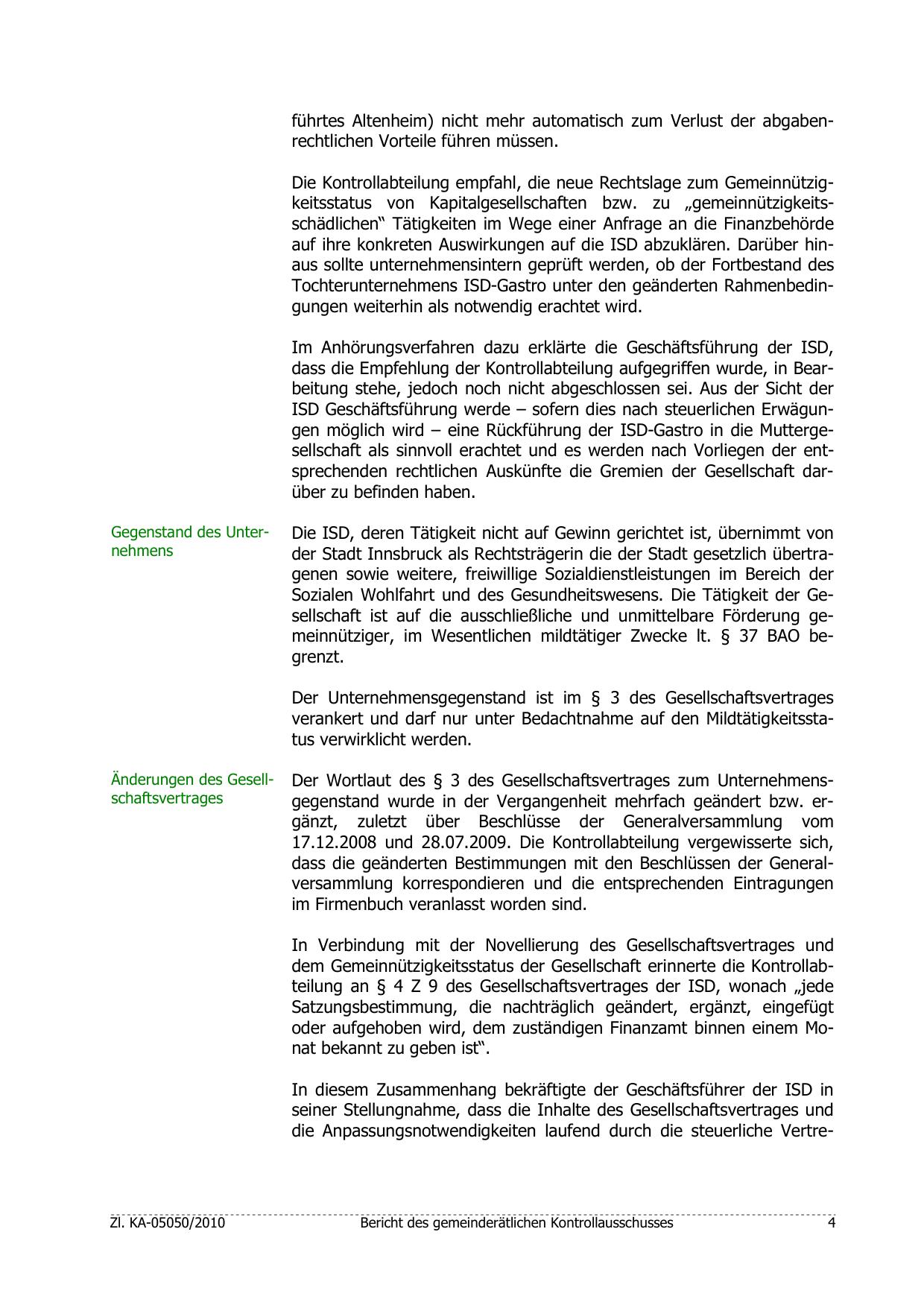 führtes Altenheim) nicht mehr automatisch zum Verlust der abgabenrechtlichen Vorteile führen müssen.

Die Kontrollabteilung empfahl, die neue Rechtslage zum Gemeinnützigkeitsstatus von Kapitalgesellschaften bzw. zu „gemeinnützigkeitsschädlichen“ Tätigkeiten im Wege einer Anfrage an die Finanzbehörde auf ihre konkreten Auswirkungen auf die ISD abzuklären. Darüber hinaus sollte unternehmensintern geprüft werden, ob der Fortbestand des Tochterunternehmens ISD-Gastro unter den geänderten Rahmenbedingungen weiterhin als notwendig erachtet wird.

Im Anhörungsverfahren dazu erklärte die Geschäftsführung der ISD, dass die Empfehlung der Kontrollabteilung aufgegriffen wurde, in Bearbeitung stehe, jedoch noch nicht abgeschlossen sei. Aus der Sicht der ISD Geschäftsführung werde – sofern dies nach steuerlichen Erwägungen möglich wird – eine Rückführung der ISD-Gastro in die Muttergesellschaft als sinnvoll erachtet und es werden nach Vorliegen der entsprechenden rechtlichen Auskünfte die Gremien der Gesellschaft darüber zu befinden haben.

Gegenstand des Unternehmens

Die ISD, deren Tätigkeit nicht auf Gewinn gerichtet ist, übernimmt von der Stadt Innsbruck als Rechtsträgerin die der Stadt gesetzlich übertragenen sowie weitere, freiwillige Sozialdienstleistungen im Bereich der Sozialen Wohlfahrt und des Gesundheitswesens. Die Tätigkeit der Gesellschaft ist auf die ausschließliche und unmittelbare Förderung gemeinnütziger, im Wesentlichen mildtätiger Zwecke lt. § 37 BAO begrenzt.

Der Unternehmensgegenstand ist im § 3 des Gesellschaftsvertrages verankert und darf nur unter Bedachtnahme auf den Mildtätigkeitsstatus verwirklicht werden.

Änderungen des Gesellschaftsvertrages

Der Wortlaut des § 3 des Gesellschaftsvertrages zum Unternehmensgegenstand wurde in der Vergangenheit mehrfach geändert bzw. ergänzt, zuletzt über Beschlüsse der Generalversammlung vom 17.12.2008 und 28.07.2009. Die Kontrollabteilung vergewisserte sich, dass die geänderten Bestimmungen mit den Beschlüssen der Generalversammlung korrespondieren und die entsprechenden Eintragungen im Firmenbuch veranlasst worden sind.

In Verbindung mit der Novellierung des Gesellschaftsvertrages und dem Gemeinnützigkeitsstatus der Gesellschaft erinnerte die Kontrollabteilung an § 4 Z 9 des Gesellschaftsvertrages der ISD, wonach „jede Satzungsbestimmung, die nachträglich geändert, ergänzt, eingefügt oder aufgehoben wird, dem zuständigen Finanzamt binnen einem Monat bekannt zu geben ist“.

In diesem Zusammenhang bekräftigte der Geschäftsführer der ISD in seiner Stellungnahme, dass die Inhalte des Gesellschaftsvertrages und die Anpassungsnotwendigkeiten laufend durch die steuerliche Vertre-

Zl. KA-05050/2010 Bericht des gemeinderätlichen Kontrollausschusses 4